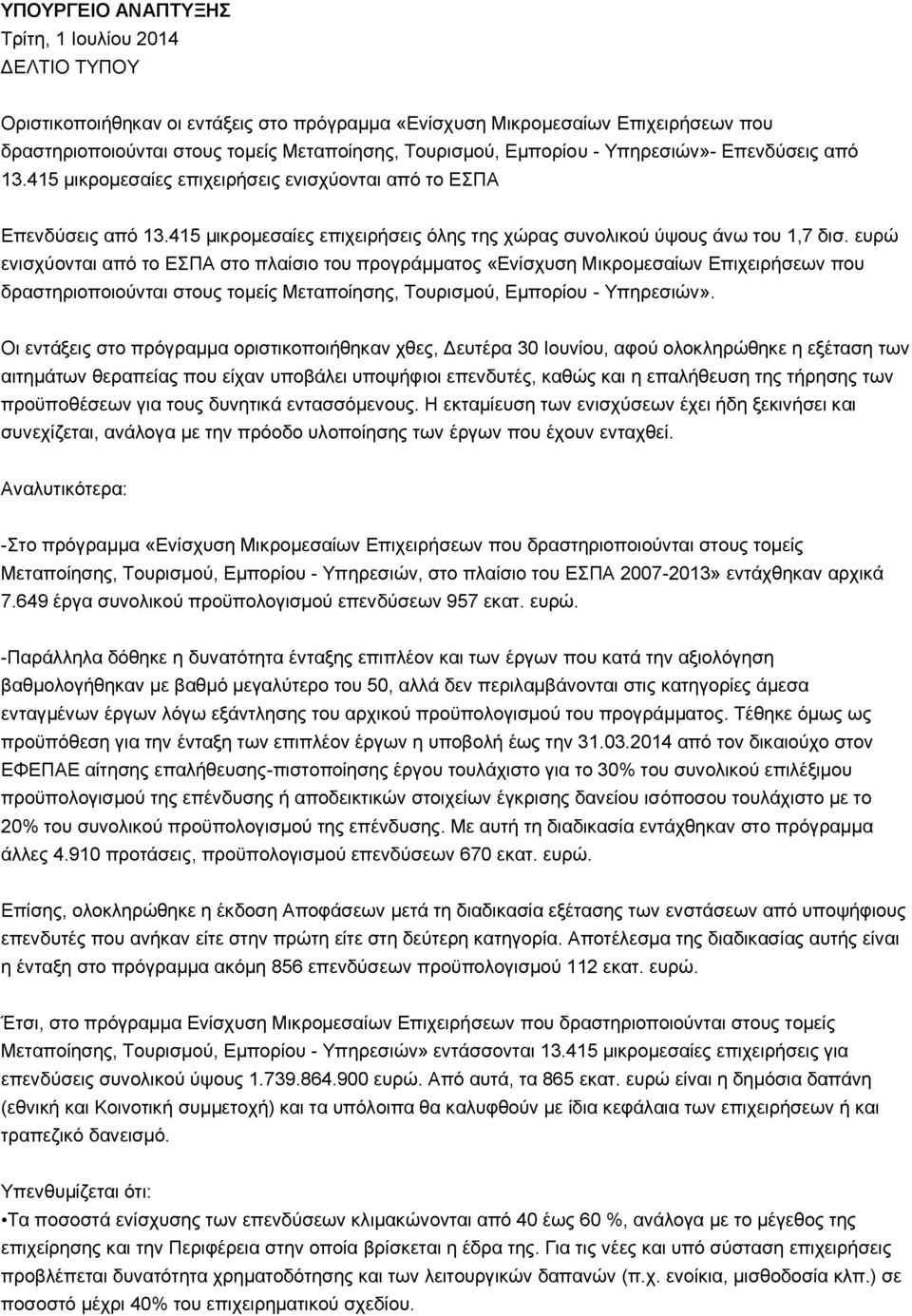 ΥΠΟΥΡΓΕΙΟ ΑΝΑΠΤΥΞΗΣ
Τρίτη, 1 Ιουλίου 2014
ΔΕΛΤΙΟ ΤΥΠΟΥ

Οριστικοποιήθηκαν οι εντάξεις στο πρόγραμμα «Ενίσχυση Μικρομεσαίων Επιχειρήσεων που δραστηριοποιούνται στους τομείς Μεταποίησης, Τουρισμού, Εμπορίου - Υπηρεσιών»- Επενδύσεις από 13.415 μικρομεσαίες επιχειρήσεις ενισχύονται από το ΕΣΠΑ

Επενδύσεις από 13.415 μικρομεσαίες επιχειρήσεις όλης της χώρας συνολικού ύψους άνω του 1,7 δισ. ευρώ ενισχύονται από το ΕΣΠΑ στο πλαίσιο του προγράμματος «Ενίσχυση Μικρομεσαίων Επιχειρήσεων που δραστηριοποιούνται στους τομείς Μεταποίησης, Τουρισμού, Εμπορίου - Υπηρεσιών».

Οι εντάξεις στο πρόγραμμα οριστικοποιήθηκαν χθες, Δευτέρα 30 Ιουνίου, αφού ολοκληρώθηκε η εξέταση των αιτημάτων θεραπείας που είχαν υποβάλει υποψήφιοι επενδυτές, καθώς και η επαλήθευση της τήρησης των προϋποθέσεων για τους δυνητικά εντασσόμενους. Η εκταμίευση των ενισχύσεων έχει ήδη ξεκινήσει και συνεχίζεται, ανάλογα με την πρόοδο υλοποίησης των έργων που έχουν ενταχθεί.

Αναλυτικότερα:

-Στο πρόγραμμα «Ενίσχυση Μικρομεσαίων Επιχειρήσεων που δραστηριοποιούνται στους τομείς Μεταποίησης, Τουρισμού, Εμπορίου - Υπηρεσιών, στο πλαίσιο του ΕΣΠΑ 2007-2013» εντάχθηκαν αρχικά 7.649 έργα συνολικού προϋπολογισμού επενδύσεων 957 εκατ. ευρώ.

-Παράλληλα δόθηκε η δυνατότητα ένταξης επιπλέον και των έργων που κατά την αξιολόγηση βαθμολογήθηκαν με βαθμό μεγαλύτερο του 50, αλλά δεν περιλαμβάνονται στις κατηγορίες άμεσα ενταγμένων έργων λόγω εξάντλησης του αρχικού προϋπολογισμού του προγράμματος. Τέθηκε όμως ως προϋπόθεση για την ένταξη των επιπλέον έργων η υποβολή έως την 31.03.2014 από τον δικαιούχο στον ΕΦΕΠΑΕ αίτησης επαλήθευσης-πιστοποίησης έργου τουλάχιστο για το 30% του συνολικού επιλέξιμου προϋπολογισμού της επένδυσης ή αποδεικτικών στοιχείων έγκρισης δανείου ισόποσου τουλάχιστο με το 20% του συνολικού προϋπολογισμού της επένδυσης. Με αυτή τη διαδικασία εντάχθηκαν στο πρόγραμμα άλλες 4.910 προτάσεις, προϋπολογισμού επενδύσεων 670 εκατ. ευρώ.

Επίσης, ολοκληρώθηκε η έκδοση Αποφάσεων μετά τη διαδικασία εξέτασης των ενστάσεων από υποψήφιους επενδυτές που ανήκαν είτε στην πρώτη είτε στη δεύτερη κατηγορία. Αποτέλεσμα της διαδικασίας αυτής είναι η ένταξη στο πρόγραμμα ακόμη 856 επενδύσεων προϋπολογισμού 112 εκατ. ευρώ.

Έτσι, στο πρόγραμμα Ενίσχυση Μικρομεσαίων Επιχειρήσεων που δραστηριοποιούνται στους τομείς Μεταποίησης, Τουρισμού, Εμπορίου - Υπηρεσιών» εντάσσονται 13.415 μικρομεσαίες επιχειρήσεις για επενδύσεις συνολικού ύψους 1.739.864.900 ευρώ. Από αυτά, τα 865 εκατ. ευρώ είναι η δημόσια δαπάνη (εθνική και Κοινοτική συμμετοχή) και τα υπόλοιπα θα καλυφθούν με ίδια κεφάλαια των επιχειρήσεων ή και τραπεζικό δανεισμό.

Υπενθυμίζεται ότι:
•Τα ποσοστά ενίσχυσης των επενδύσεων κλιμακώνονται από 40 έως 60 %, ανάλογα με το μέγεθος της επιχείρησης και την Περιφέρεια στην οποία βρίσκεται η έδρα της. Για τις νέες και υπό σύσταση επιχειρήσεις προβλέπεται δυνατότητα χρηματοδότησης και των λειτουργικών δαπανών (π.χ. ενοίκια, μισθοδοσία κλπ.) σε ποσοστό μέχρι 40% του επιχειρηματικού σχεδίου.